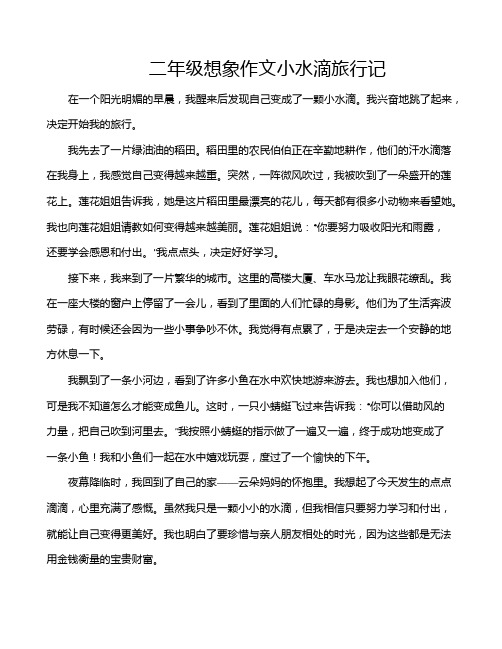 二年级想象作文小水滴旅行记

在一个阳光明媚的早晨，我醒来后发现自己变成了一颗小水滴。我兴奋地跳了起来，决定开始我的旅行。

我先去了一片绿油油的稻田。稻田里的农民伯伯正在辛勤地耕作，他们的汗水滴落在我身上，我感觉自己变得越来越重。突然，一阵微风吹过，我被吹到了一朵盛开的莲花上。莲花姐姐告诉我，她是这片稻田里最漂亮的花儿，每天都有很多小动物来看望她。我也向莲花姐姐请教如何变得越来越美丽。莲花姐姐说：“你要努力吸收阳光和雨露，还要学会感恩和付出。”我点点头，决定好好学习。

接下来，我来到了一片繁华的城市。这里的高楼大厦、车水马龙让我眼花缭乱。我在一座大楼的窗户上停留了一会儿，看到了里面的人们忙碌的身影。他们为了生活奔波劳碌，有时候还会因为一些小事争吵不休。我觉得有点累了，于是决定去一个安静的地方休息一下。

我飘到了一条小河边，看到了许多小鱼在水中欢快地游来游去。我也想加入他们，可是我不知道怎么才能变成鱼儿。这时，一只小蜻蜓飞过来告诉我：“你可以借助风的力量，把自己吹到河里去。”我按照小蜻蜓的指示做了一遍又一遍，终于成功地变成了一条小鱼！我和小鱼们一起在水中嬉戏玩耍，度过了一个愉快的下午。

夜幕降临时，我回到了自己的家——云朵妈妈的怀抱里。我想起了今天发生的点点滴滴，心里充满了感慨。虽然我只是一颗小小的水滴，但我相信只要努力学习和付出，就能让自己变得更美好。我也明白了要珍惜与亲人朋友相处的时光，因为这些都是无法用金钱衡量的宝贵财富。